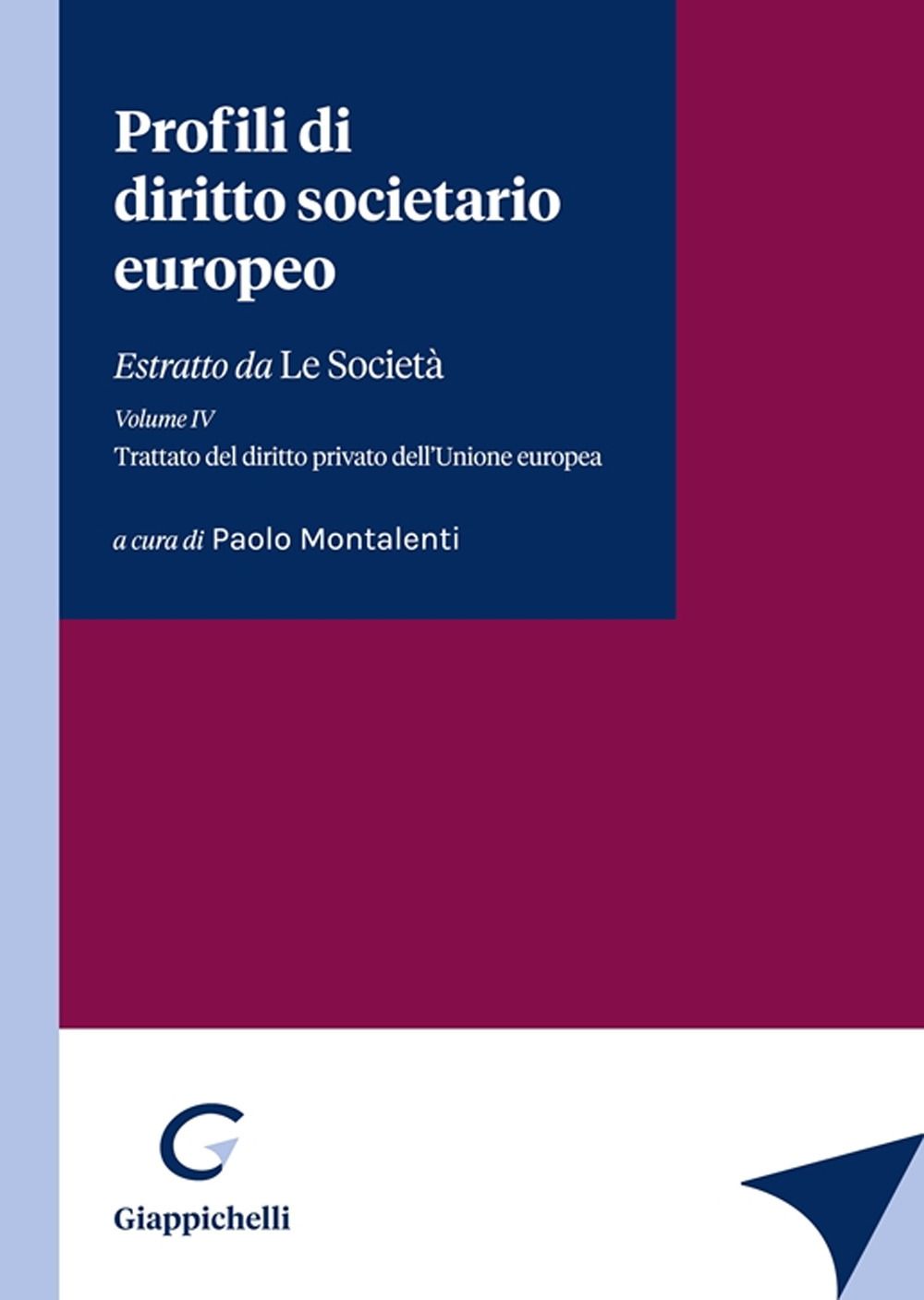 Profili di diritto societario europeo

Estratto da Le Società

Volume IV

Trattato del diritto privato dell'Unione europea

a cura di Paolo Montalenti

Giappichelli